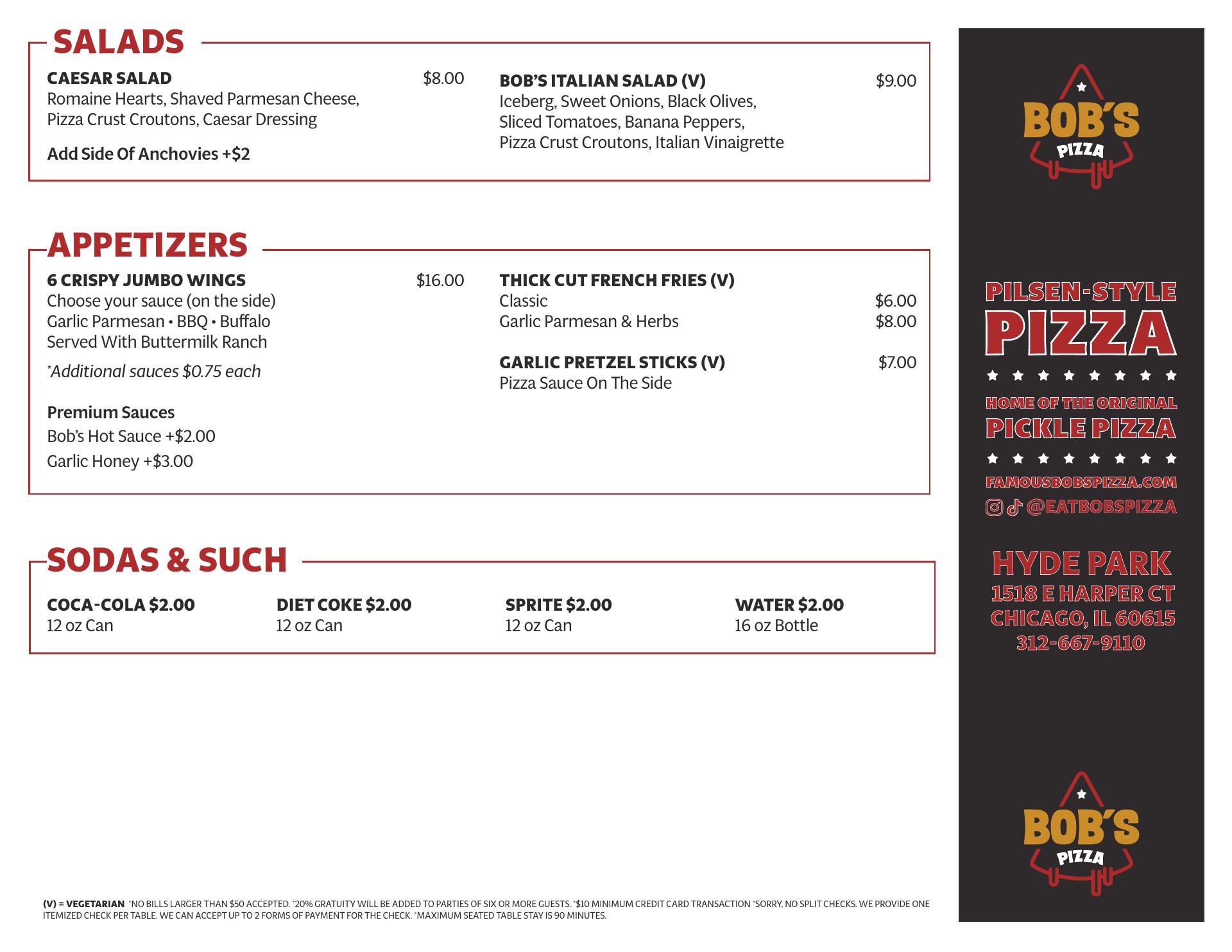 SALADS

CAESAR SALAD $8.00
Romaine Hearts, Shaved Parmesan Cheese, Pizza Crust Croutons, Caesar Dressing

Add Side Of Anchovies +$2

BOB'S ITALIAN SALAD (V) $9.00
Iceberg, Sweet Onions, Black Olives, Sliced Tomatoes, Banana Peppers, Pizza Crust Croutons, Italian Vinaigrette

APPETIZERS

6 CRISPY JUMBO WINGS $16.00
Choose your sauce (on the side)
Garlic Parmesan • BBQ • Buffalo
Served With Buttermilk Ranch

*Additional sauces $0.75 each

Premium Sauces
Bob's Hot Sauce +$2.00
Garlic Honey +$3.00

THICK CUT FRENCH FRIES (V)
Classic $6.00
Garlic Parmesan & Herbs $8.00

GARLIC PRETZEL STICKS (V) $7.00
Pizza Sauce On The Side

SODAS & SUCH

COCA-COLA $2.00
12 oz Can

DIET COKE $2.00
12 oz Can

SPRITE $2.00
12 oz Can

WATER $2.00
16 oz Bottle

(V) = VEGETARIAN *NO BILLS LARGER THAN $50 ACCEPTED. *20% GRATUITY WILL BE ADDED TO PARTIES OF SIX OR MORE GUESTS. *$10 MINIMUM CREDIT CARD TRANSACTION *SORRY, NO SPLIT CHECKS. WE PROVIDE ONE ITEMIZED CHECK PER TABLE. WE CAN ACCEPT UP TO 2 FORMS OF PAYMENT FOR THE CHECK. *MAXIMUM SEATED TABLE STAY IS 90 MINUTES.

BOB'S PIZZA

PILSEN-STYLE
PIZZA

HOME OF THE ORIGINAL
PICKLE PIZZA

FAMOUSBOBSPIZZA.COM
@EATBOBSPIZZA

HYDE PARK
1518 E HARPER CT
CHICAGO, IL 60615
312-667-9110

BOB'S PIZZA